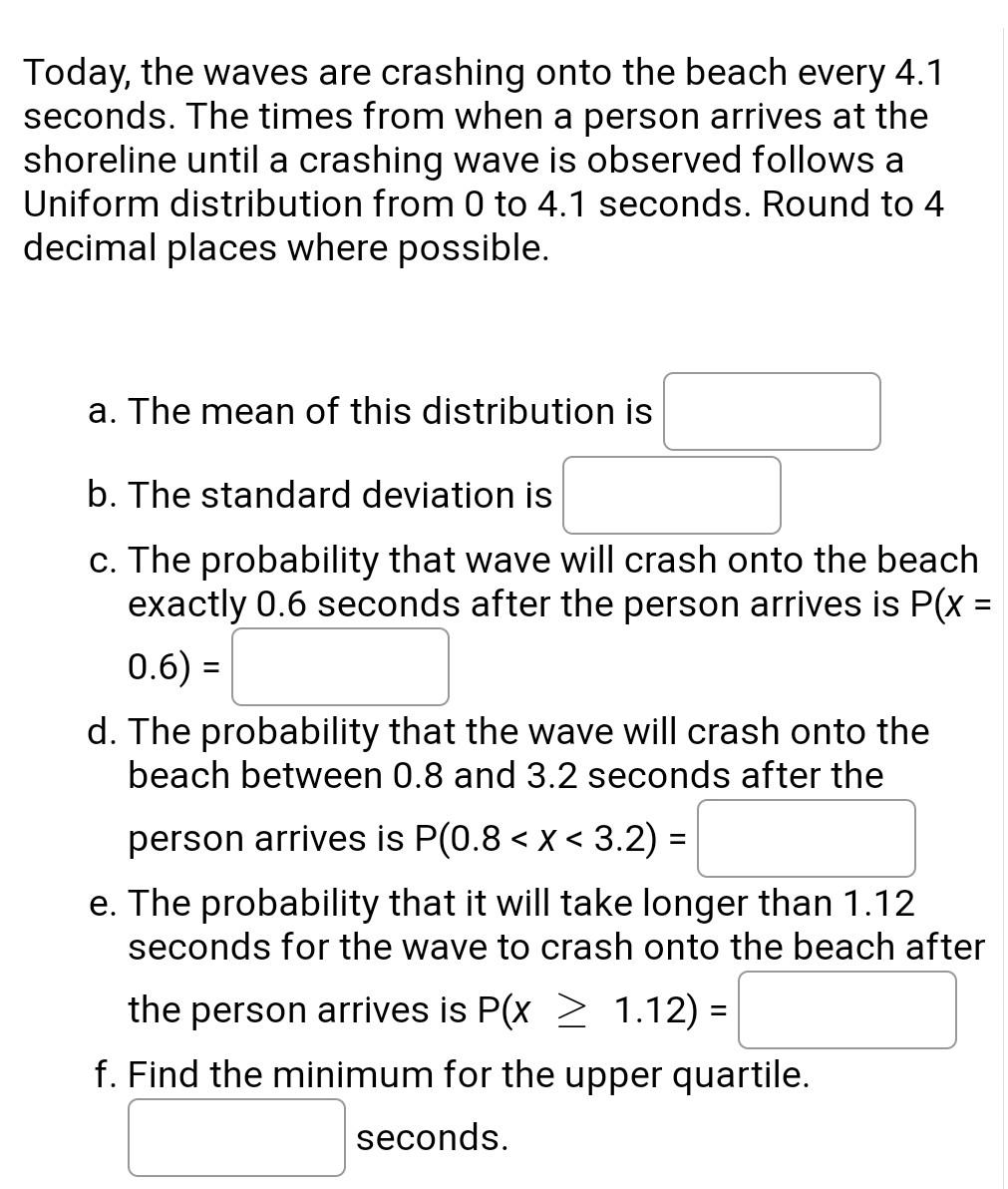 Today, the waves are crashing onto the beach every 4.1 seconds. The times from when a person arrives at the shoreline until a crashing wave is observed follows a Uniform distribution from 0 to 4.1 seconds. Round to 4 decimal places where possible.

a. The mean of this distribution is

b. The standard deviation is

c. The probability that wave will crash onto the beach exactly 0.6 seconds after the person arrives is $P(x = 0.6) =$

d. The probability that the wave will crash onto the beach between 0.8 and 3.2 seconds after the person arrives is $P(0.8 < x < 3.2) =$

e. The probability that it will take longer than 1.12 seconds for the wave to crash onto the beach after the person arrives is $P(x \geq 1.12) =$

f. Find the minimum for the upper quartile.

seconds.